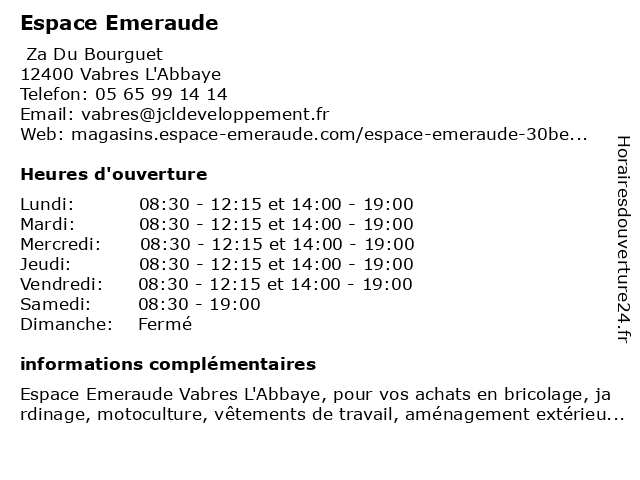 Espace Emeraude

Za Du Bourguet
12400 Vabres L'Abbaye
Telefon: 05 65 99 14 14
Email: vabres@jcldeveloppement.fr
Web: magasins.espace-emeraude.com/espace-emeraude-30be...

Heures d'ouverture

| | |
|---|---|
| Lundi: | 08:30 - 12:15 et 14:00 - 19:00 |
| Mardi: | 08:30 - 12:15 et 14:00 - 19:00 |
| Mercredi: | 08:30 - 12:15 et 14:00 - 19:00 |
| Jeudi: | 08:30 - 12:15 et 14:00 - 19:00 |
| Vendredi: | 08:30 - 12:15 et 14:00 - 19:00 |
| Samedi: | 08:30 - 19:00 |
| Dimanche: | Fermé |

informations complémentaires

Espace Emeraude Vabres L'Abbaye, pour vos achats en bricolage, jardinage, motoculture, vêtements de travail, aménagement extérieu...

Horairesdouverture24.fr